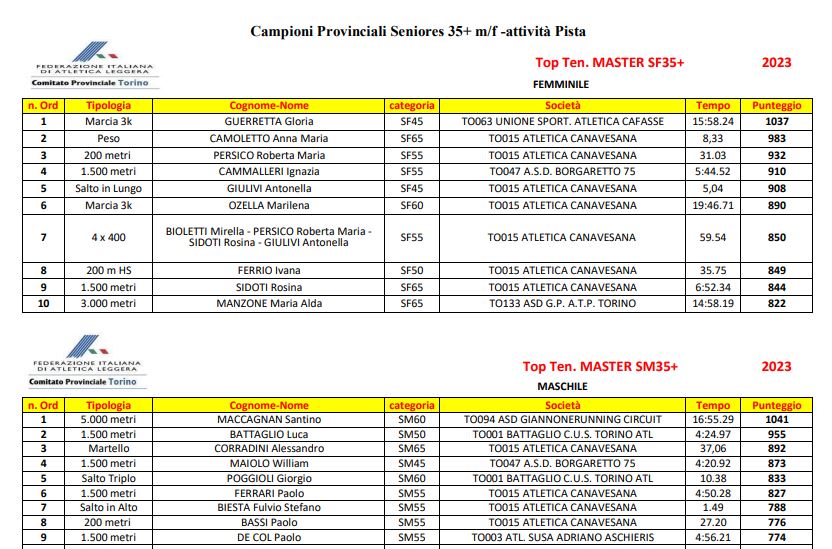 Campioni Provinciali Seniores 35+ m/f -attività Pista

FEDERAZIONE ITALIANA DI ATLETICA LEGGERA
Comitato Provinciale Torino

Top Ten. MASTER SF35+ 2023

FEMMINILE

| n. Ord | Tipologia | Cognome-Nome | categoria | Società | Tempo | Punteggio |
|---|---|---|---|---|---|---|
| 1 | Marcia 3k | GUERRETTA Gloria | SF45 | TO063 UNIONE SPORT. ATLETICA CAFASSE | 15:58.24 | 1037 |
| 2 | Peso | CAMOLETTO Anna Maria | SF65 | TO015 ATLETICA CANAVESANA | 8,33 | 983 |
| 3 | 200 metri | PERSICO Roberta Maria | SF55 | TO015 ATLETICA CANAVESANA | 31.03 | 932 |
| 4 | 1.500 metri | CAMMALLERI Ignazia | SF55 | TO047 A.S.D. BORGARETTO 75 | 5:44.52 | 910 |
| 5 | Salto in Lungo | GIULIVI Antonella | SF45 | TO015 ATLETICA CANAVESANA | 5,04 | 908 |
| 6 | Marcia 3k | OZELLA Marilena | SF60 | TO015 ATLETICA CANAVESANA | 19:46.71 | 890 |
| 7 | 4 x 400 | BIOLETTI Mirella - PERSICO Roberta Maria - SIDOTI Rosina - GIULIVI Antonella | SF55 | TO015 ATLETICA CANAVESANA | 59.54 | 850 |
| 8 | 200 m HS | FERRIO Ivana | SF50 | TO015 ATLETICA CANAVESANA | 35.75 | 849 |
| 9 | 1.500 metri | SIDOTI Rosina | SF65 | TO015 ATLETICA CANAVESANA | 6:52.34 | 844 |
| 10 | 3.000 metri | MANZONE Maria Alda | SF65 | TO133 ASD G.P. A.T.P. TORINO | 14:58.19 | 822 |

FEDERAZIONE ITALIANA DI ATLETICA LEGGERA
Comitato Provinciale Torino

Top Ten. MASTER SM35+ 2023

MASCHILE

| n. Ord | Tipologia | Cognome-Nome | categoria | Società | Tempo | Punteggio |
|---|---|---|---|---|---|---|
| 1 | 5.000 metri | MACCAGNAN Santino | SM60 | TO094 ASD GIANNONERUNNING CIRCUIT | 16:55.29 | 1041 |
| 2 | 1.500 metri | BATTAGLIO Luca | SM50 | TO001 BATTAGLIO C.U.S. TORINO ATL | 4:24.97 | 955 |
| 3 | Martello | CORRADINI Alessandro | SM65 | TO015 ATLETICA CANAVESANA | 37,06 | 892 |
| 4 | 1.500 metri | MAIOLO William | SM45 | TO047 A.S.D. BORGARETTO 75 | 4:20.92 | 873 |
| 5 | Salto Triplo | POGGIOLI Giorgio | SM60 | TO001 BATTAGLIO C.U.S. TORINO ATL | 10.38 | 833 |
| 6 | 1.500 metri | FERRARI Paolo | SM55 | TO015 ATLETICA CANAVESANA | 4:50.28 | 827 |
| 7 | Salto in Alto | BIESTA Fulvio Stefano | SM55 | TO015 ATLETICA CANAVESANA | 1.49 | 788 |
| 8 | 200 metri | BASSI Paolo | SM55 | TO015 ATLETICA CANAVESANA | 27.20 | 776 |
| 9 | 1.500 metri | DE COL Paolo | SM55 | TO003 ATL. SUSA ADRIANO ASCHIERIS | 4:56.21 | 774 |